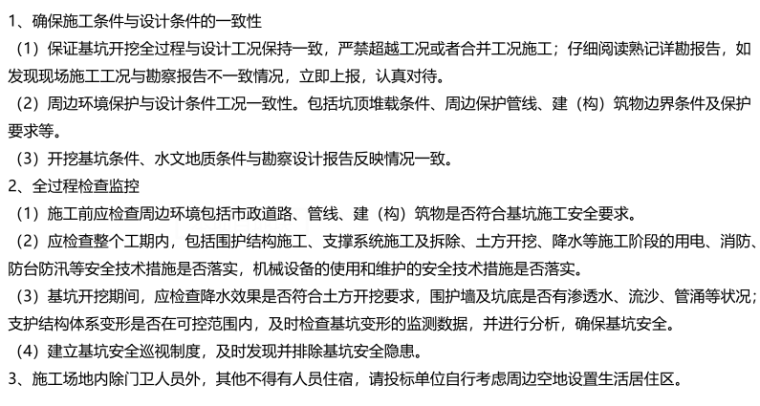 1、确保施工条件与设计条件的一致性

（1）保证基坑开挖全过程与设计工况保持一致，严禁超越工况或者合并工况施工；仔细阅读熟记详勘报告，如发现现场施工工况与勘察报告不一致情况，立即上报，认真对待。

（2）周边环境保护与设计条件工况一致性。包括坑顶堆载条件、周边保护管线、建（构）筑物边界条件及保护要求等。

（3）开挖基坑条件、水文地质条件与勘察设计报告反映情况一致。

2、全过程检查监控

（1）施工前应检查周边环境包括市政道路、管线、建（构）筑物是否符合基坑施工安全要求。

（2）应检查整个工期内，包括围护结构施工、支撑系统施工及拆除、土方开挖、降水等施工阶段的用电、消防、防台防汛等安全技术措施是否落实，机械设备的使用和维护的安全技术措施是否落实。

（3）基坑开挖期间，应检查降水效果是否符合土方开挖要求，围护墙及坑底是否有渗透水、流沙、管涌等状况；支护结构体系变形是否在可控范围内，及时检查基坑变形的监测数据，并进行分析，确保基坑安全。

（4）建立基坑安全巡视制度，及时发现并排除基坑安全隐患。

3、施工场地内除门卫人员外，其他不得有人员住宿，请投标单位自行考虑周边空地设置生活居住区。